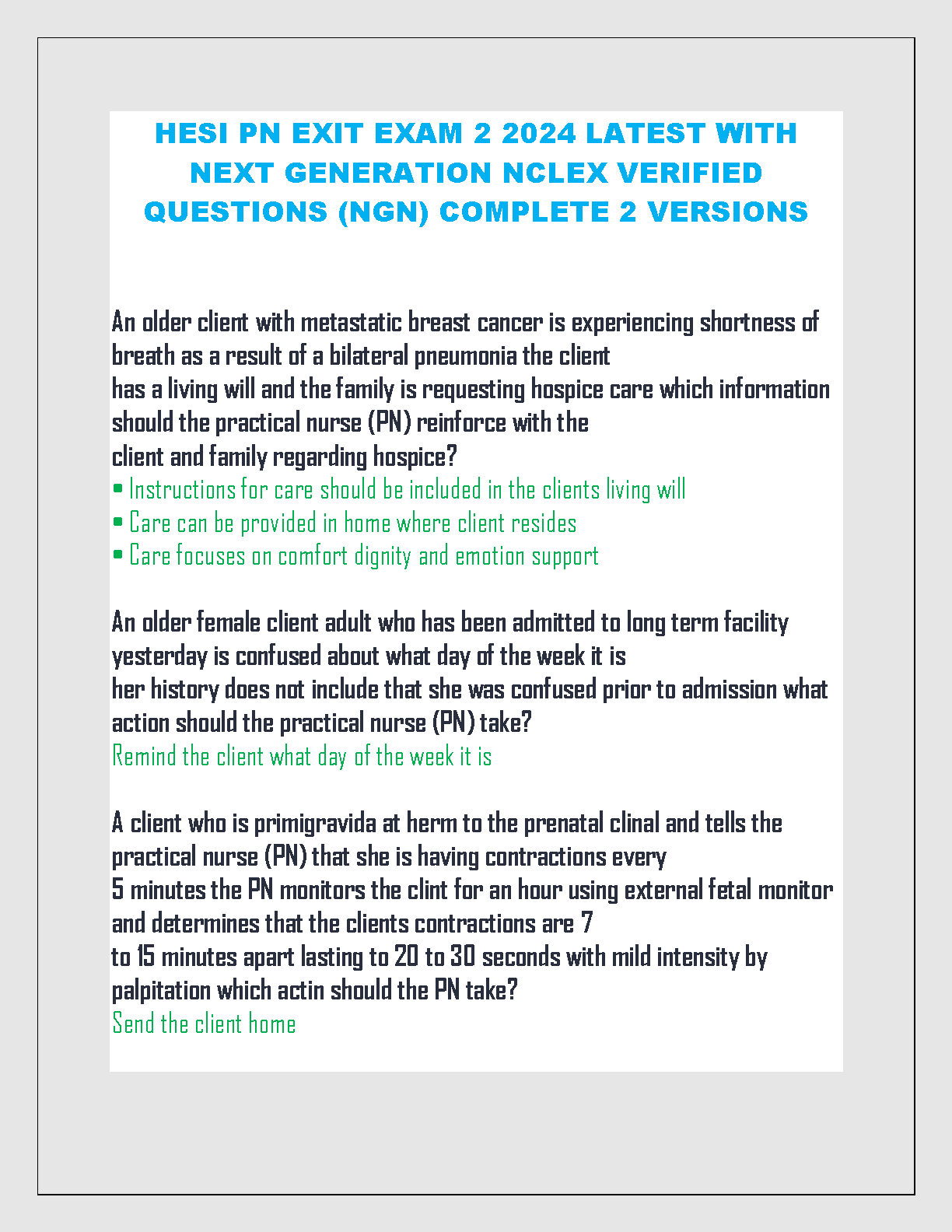 HESI PN EXIT EXAM 2 2024 LATEST WITH NEXT GENERATION NCLEX VERIFIED QUESTIONS (NGN) COMPLETE 2 VERSIONS

An older client with metastatic breast cancer is experiencing shortness of breath as a result of a bilateral pneumonia the client has a living will and the family is requesting hospice care which information should the practical nurse (PN) reinforce with the client and family regarding hospice?
• Instructions for care should be included in the clients living will
• Care can be provided in home where client resides
• Care focuses on comfort dignity and emotion support

An older female client adult who has been admitted to long term facility yesterday is confused about what day of the week it is her history does not include that she was confused prior to admission what action should the practical nurse (PN) take?
Remind the client what day of the week it is

A client who is primigravida at herm to the prenatal clinal and tells the practical nurse (PN) that she is having contractions every 5 minutes the PN monitors the clint for an hour using external fetal monitor and determines that the clients contractions are 7 to 15 minutes apart lasting to 20 to 30 seconds with mild intensity by palpitation which actin should the PN take?
Send the client home